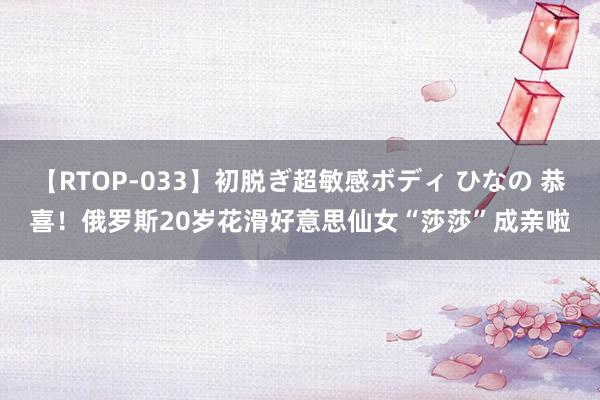 【RTOP-033】初脱ぎ超敏感ボディ ひなの 恭喜！俄罗斯20岁花滑好意思仙女“莎莎”成亲啦